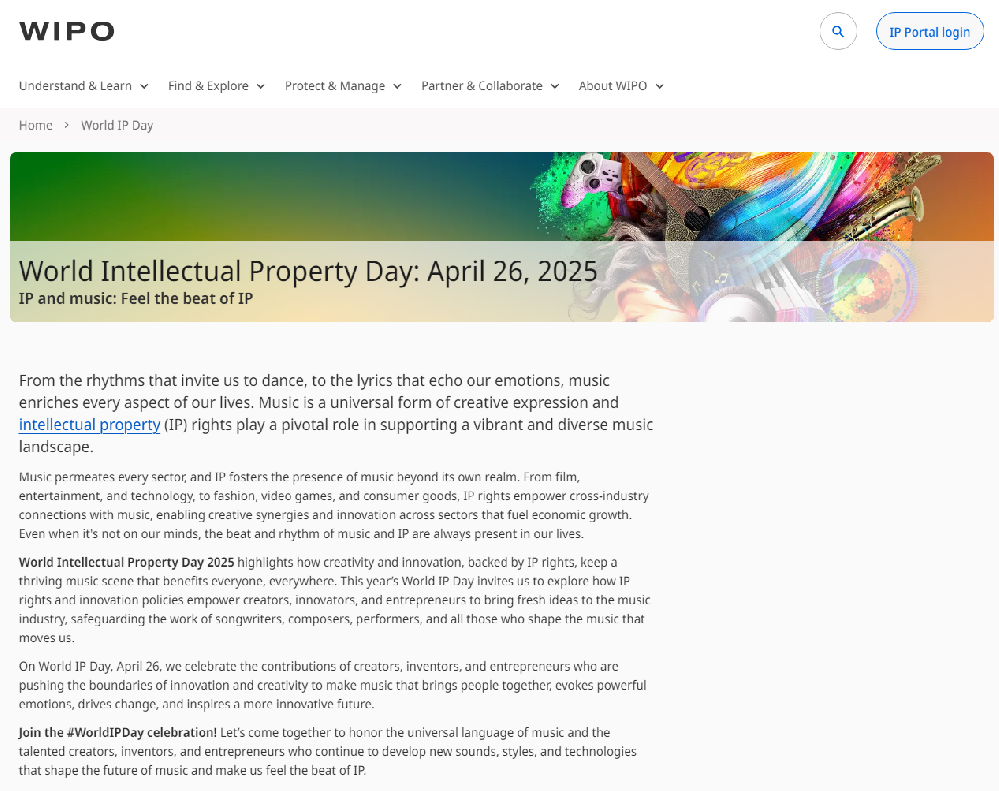 WIPO

IP Portal login

Understand & Learn Find & Explore Protect & Manage Partner & Collaborate About WIPO

Home > World IP Day

World Intellectual Property Day: April 26, 2025
IP and music: Feel the beat of IP

From the rhythms that invite us to dance, to the lyrics that echo our emotions, music enriches every aspect of our lives. Music is a universal form of creative expression and intellectual property (IP) rights play a pivotal role in supporting a vibrant and diverse music landscape.

Music permeates every sector, and IP fosters the presence of music beyond its own realm. From film, entertainment, and technology, to fashion, video games, and consumer goods, IP rights empower cross-industry connections with music, enabling creative synergies and innovation across sectors that fuel economic growth. Even when it's not on our minds, the beat and rhythm of music and IP are always present in our lives.

World Intellectual Property Day 2025 highlights how creativity and innovation, backed by IP rights, keep a thriving music scene that benefits everyone, everywhere. This year's World IP Day invites us to explore how IP rights and innovation policies empower creators, innovators, and entrepreneurs to bring fresh ideas to the music industry, safeguarding the work of songwriters, composers, performers, and all those who shape the music that moves us.

On World IP Day, April 26, we celebrate the contributions of creators, inventors, and entrepreneurs who are pushing the boundaries of innovation and creativity to make music that brings people together, evokes powerful emotions, drives change, and inspires a more innovative future.

Join the #WorldIPDay celebration! Let's come together to honor the universal language of music and the talented creators, inventors, and entrepreneurs who continue to develop new sounds, styles, and technologies that shape the future of music and make us feel the beat of IP.